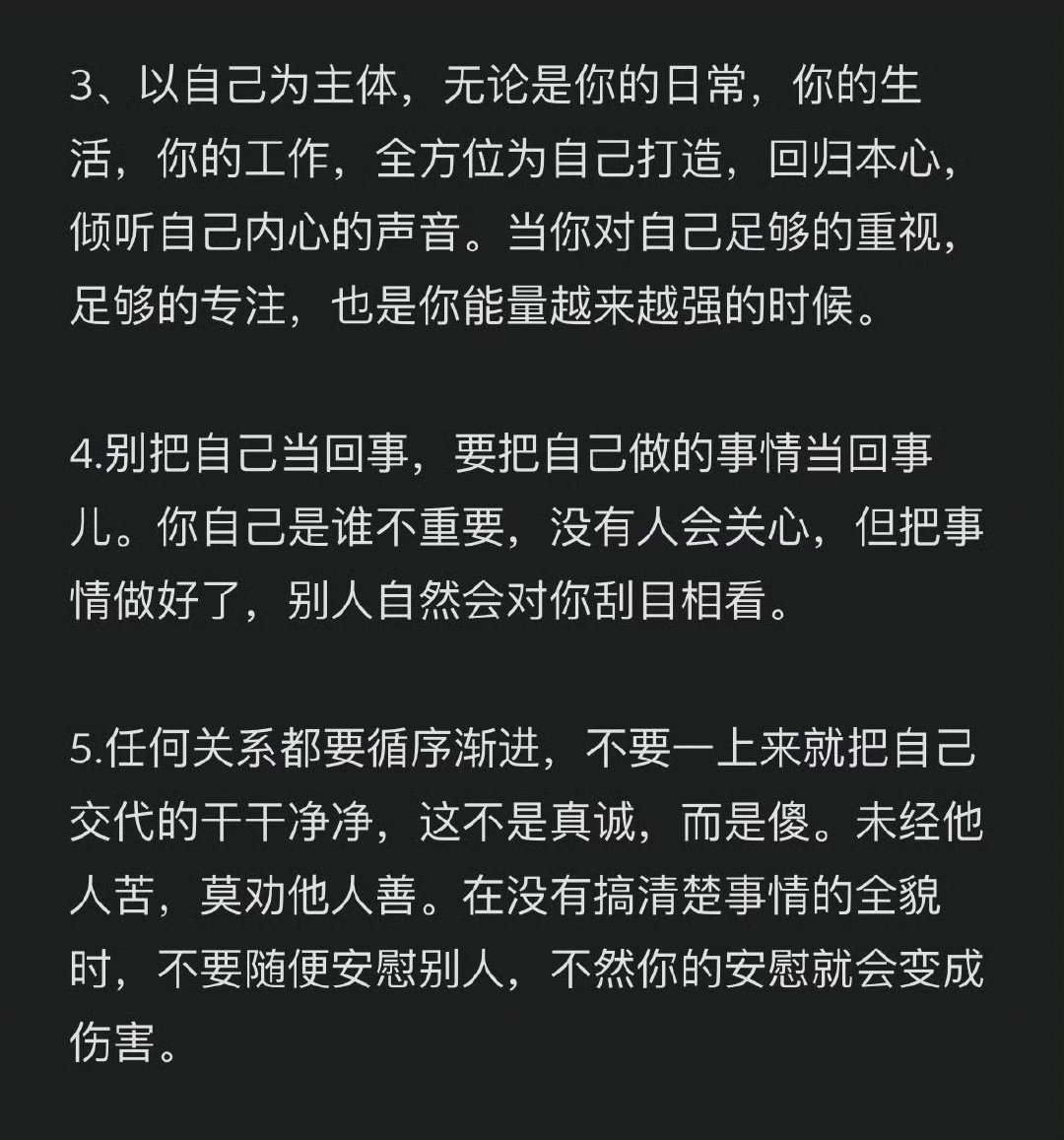 3、以自己为主体，无论是你的日常，你的生活，你的工作，全方位为自己打造，回归本心，倾听自己内心的声音。当你对自己足够的重视，足够的专注，也是你能量越来越强的时候。

4.别把自己当回事，要把自己做的事情当回事儿。你自己是谁不重要，没有人会关心，但把事情做好了，别人自然会对你刮目相看。

5.任何关系都要循序渐进，不要一上来就把自己交代的干干净净，这不是真诚，而是傻。未经他人苦，莫劝他人善。在没有搞清楚事情的全貌时，不要随便安慰别人，不然你的安慰就会变成伤害。